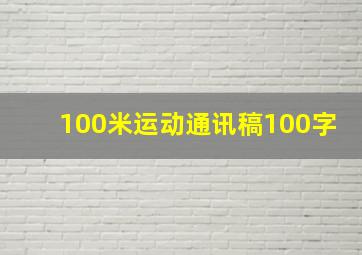 100米运动通讯稿100字